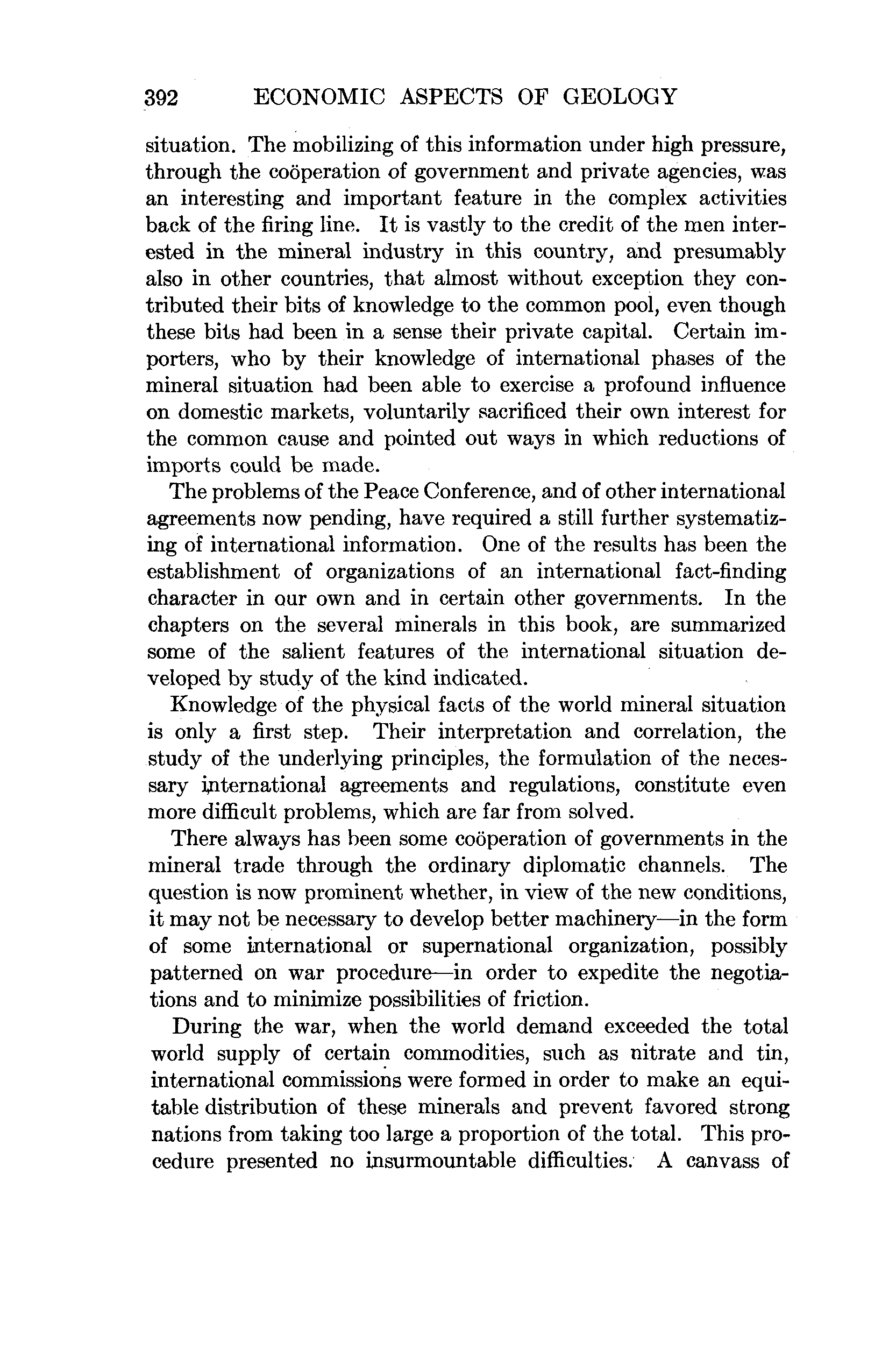 392 ECONOMIC ASPECTS OF GEOLOGY

situation. The mobilizing of this information under high pressure, through the coöperation of government and private agencies, was an interesting and important feature in the complex activities back of the firing line. It is vastly to the credit of the men interested in the mineral industry in this country, and presumably also in other countries, that almost without exception they contributed their bits of knowledge to the common pool, even though these bits had been in a sense their private capital. Certain importers, who by their knowledge of international phases of the mineral situation had been able to exercise a profound influence on domestic markets, voluntarily sacrificed their own interest for the common cause and pointed out ways in which reductions of imports could be made.

The problems of the Peace Conference, and of other international agreements now pending, have required a still further systematizing of international information. One of the results has been the establishment of organizations of an international fact-finding character in our own and in certain other governments. In the chapters on the several minerals in this book, are summarized some of the salient features of the international situation developed by study of the kind indicated.

Knowledge of the physical facts of the world mineral situation is only a first step. Their interpretation and correlation, the study of the underlying principles, the formulation of the necessary international agreements and regulations, constitute even more difficult problems, which are far from solved.

There always has been some coöperation of governments in the mineral trade through the ordinary diplomatic channels. The question is now prominent whether, in view of the new conditions, it may not be necessary to develop better machinery—in the form of some international or supernational organization, possibly patterned on war procedure—in order to expedite the negotiations and to minimize possibilities of friction.

During the war, when the world demand exceeded the total world supply of certain commodities, such as nitrate and tin, international commissions were formed in order to make an equitable distribution of these minerals and prevent favored strong nations from taking too large a proportion of the total. This procedure presented no insurmountable difficulties. A canvass of